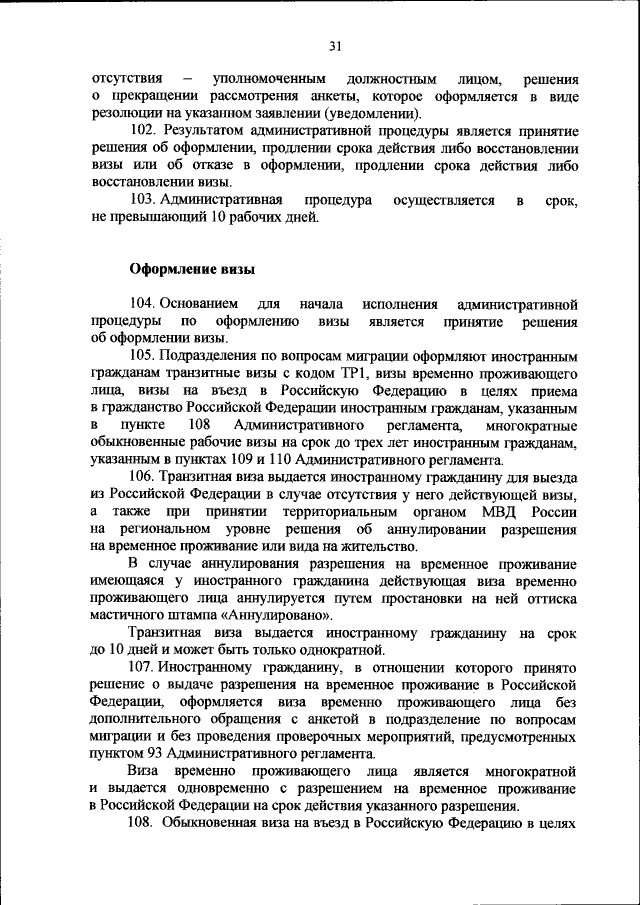 31

отсутствия – уполномоченным должностным лицом, решения о прекращении рассмотрения анкеты, которое оформляется в виде резолюции на указанном заявлении (уведомлении).

102. Результатом административной процедуры является принятие решения об оформлении, продлении срока действия либо восстановлении визы или об отказе в оформлении, продлении срока действия либо восстановлении визы.

103. Административная процедура осуществляется в срок, не превышающий 10 рабочих дней.

Оформление визы

104. Основанием для начала исполнения административной процедуры по оформлению визы является принятие решения об оформлении визы.

105. Подразделения по вопросам миграции оформляют иностранным гражданам транзитные визы с кодом ТР1, визы временно проживающего лица, визы на въезд в Российскую Федерацию в целях приема в гражданство Российской Федерации иностранным гражданам, указанным в пункте 108 Административного регламента, многократные обыкновенные рабочие визы на срок до трех лет иностранным гражданам, указанным в пунктах 109 и 110 Административного регламента.

106. Транзитная виза выдается иностранному гражданину для выезда из Российской Федерации в случае отсутствия у него действующей визы, а также при принятии территориальным органом МВД России на региональном уровне решения об аннулировании разрешения на временное проживание или вида на жительство.

В случае аннулирования разрешения на временное проживание имеющаяся у иностранного гражданина действующая виза временно проживающего лица аннулируется путем простановки на ней оттиска мастичного штампа «Аннулировано».

Транзитная виза выдается иностранному гражданину на срок до 10 дней и может быть только однократной.

107. Иностранному гражданину, в отношении которого принято решение о выдаче разрешения на временное проживание в Российской Федерации, оформляется виза временно проживающего лица без дополнительного обращения с анкетой в подразделение по вопросам миграции и без проведения проверочных мероприятий, предусмотренных пунктом 93 Административного регламента.

Виза временно проживающего лица является многократной и выдается одновременно с разрешением на временное проживание в Российской Федерации на срок действия указанного разрешения.

108. Обыкновенная виза на въезд в Российскую Федерацию в целях